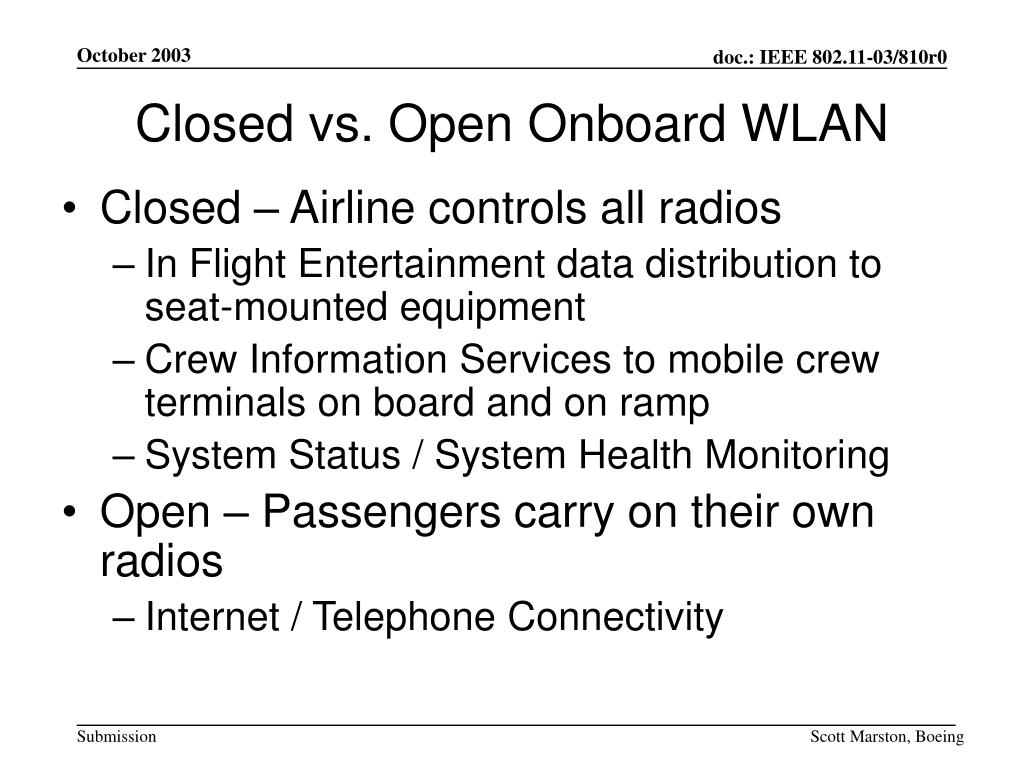 October 2003

doc.: IEEE 802.11-03/810r0

Closed vs. Open Onboard WLAN

• Closed – Airline controls all radios
– In Flight Entertainment data distribution to seat-mounted equipment
– Crew Information Services to mobile crew terminals on board and on ramp
– System Status / System Health Monitoring
• Open – Passengers carry on their own radios
– Internet / Telephone Connectivity

Submission

Scott Marston, Boeing